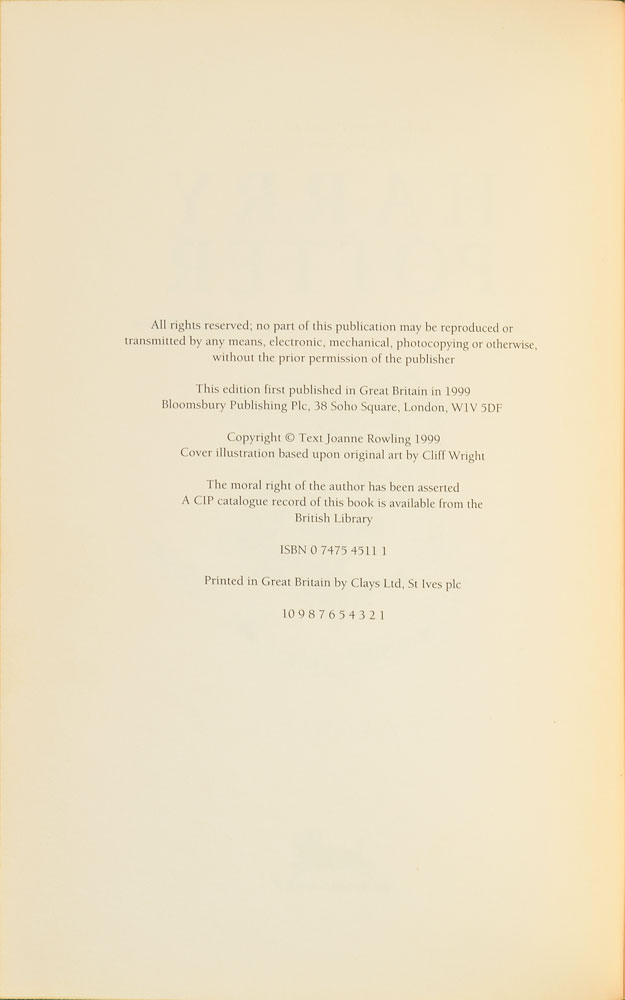 All rights reserved; no part of this publication may be reproduced or transmitted by any means, electronic, mechanical, photocopying or otherwise, without the prior permission of the publisher

This edition first published in Great Britain in 1999
Bloomsbury Publishing Plc, 38 Soho Square, London, W1V 5DF

Copyright © Text Joanne Rowling 1999
Cover illustration based upon original art by Cliff Wright

The moral right of the author has been asserted
A CIP catalogue record of this book is available from the British Library

ISBN 0 7475 4511 1

Printed in Great Britain by Clays Ltd, St Ives plc

10 9 8 7 6 5 4 3 2 1